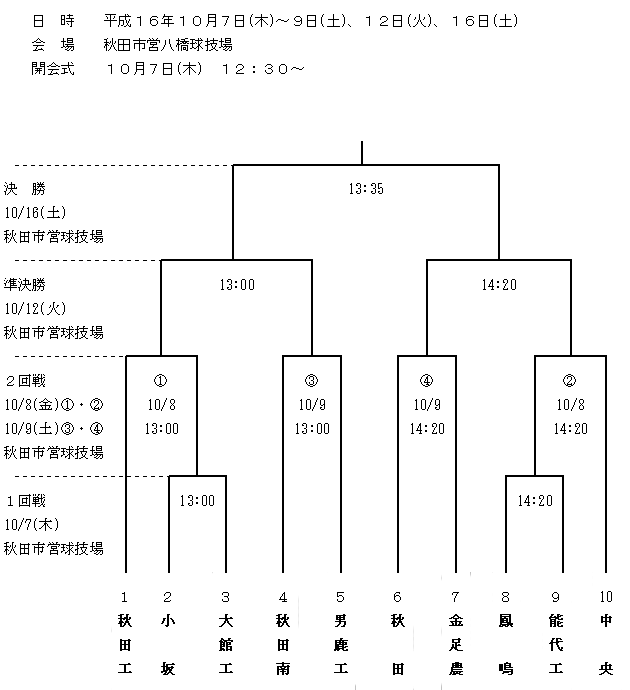 日　時　　平成１６年１０月７日(木)～９日(土)、１２日(火)、１６日(土)
会　場　　秋田市営八橋球技場
開会式　　１０月７日(木)　１２：３０～

決　勝
10/16(土)
秋田市営球技場

13:35

準決勝
10/12(火)
秋田市営球技場

13:00

14:20

２回戦
10/8(金)①・②
10/9(土)③・④
秋田市営球技場

①
10/8
13:00

③
10/9
13:00

④
10/9
14:20

②
10/8
14:20

１回戦
10/7(木)
秋田市営球技場

13:00

14:20

1 秋田工
2 小坂
3 大館工
4 秋田南
5 男鹿工
6 秋田
7 金足農
8 鳳鳴
9 能代工
10 中央